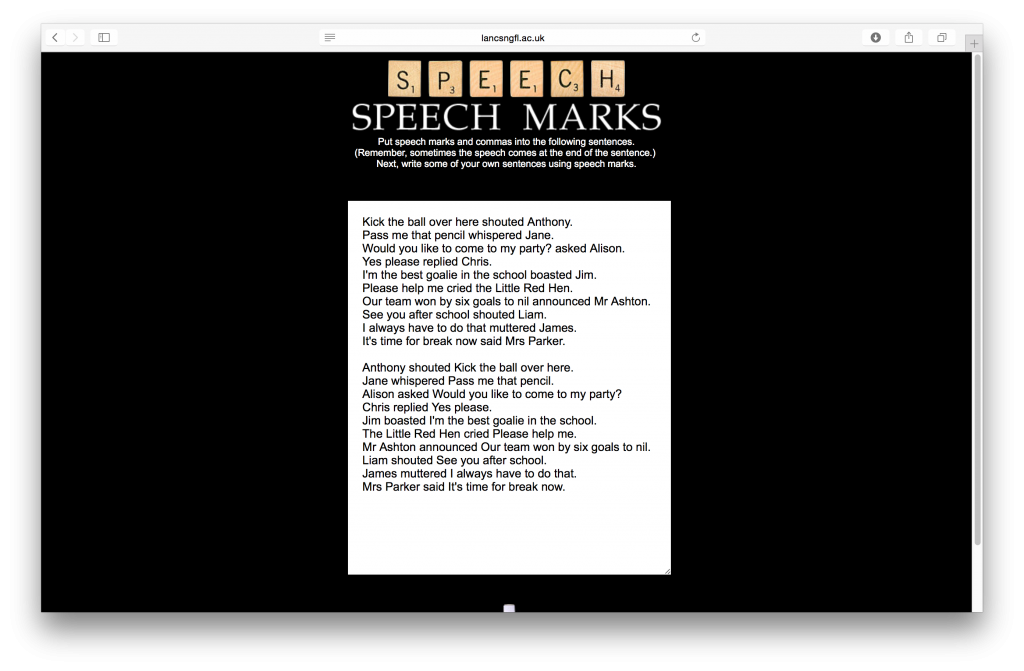 lancsngfl.ac.uk

S1 P3 E1 E1 C3 H4

SPEECH MARKS

Put speech marks and commas into the following sentences.
(Remember, sometimes the speech comes at the end of the sentence.)
Next, write some of your own sentences using speech marks.

Kick the ball over here shouted Anthony.
Pass me that pencil whispered Jane.
Would you like to come to my party? asked Alison.
Yes please replied Chris.
I'm the best goalie in the school boasted Jim.
Please help me cried the Little Red Hen.
Our team won by six goals to nil announced Mr Ashton.
See you after school shouted Liam.
I always have to do that muttered James.
It's time for break now said Mrs Parker.

Anthony shouted Kick the ball over here.
Jane whispered Pass me that pencil.
Alison asked Would you like to come to my party?
Chris replied Yes please.
Jim boasted I'm the best goalie in the school.
The Little Red Hen cried Please help me.
Mr Ashton announced Our team won by six goals to nil.
Liam shouted See you after school.
James muttered I always have to do that.
Mrs Parker said It's time for break now.